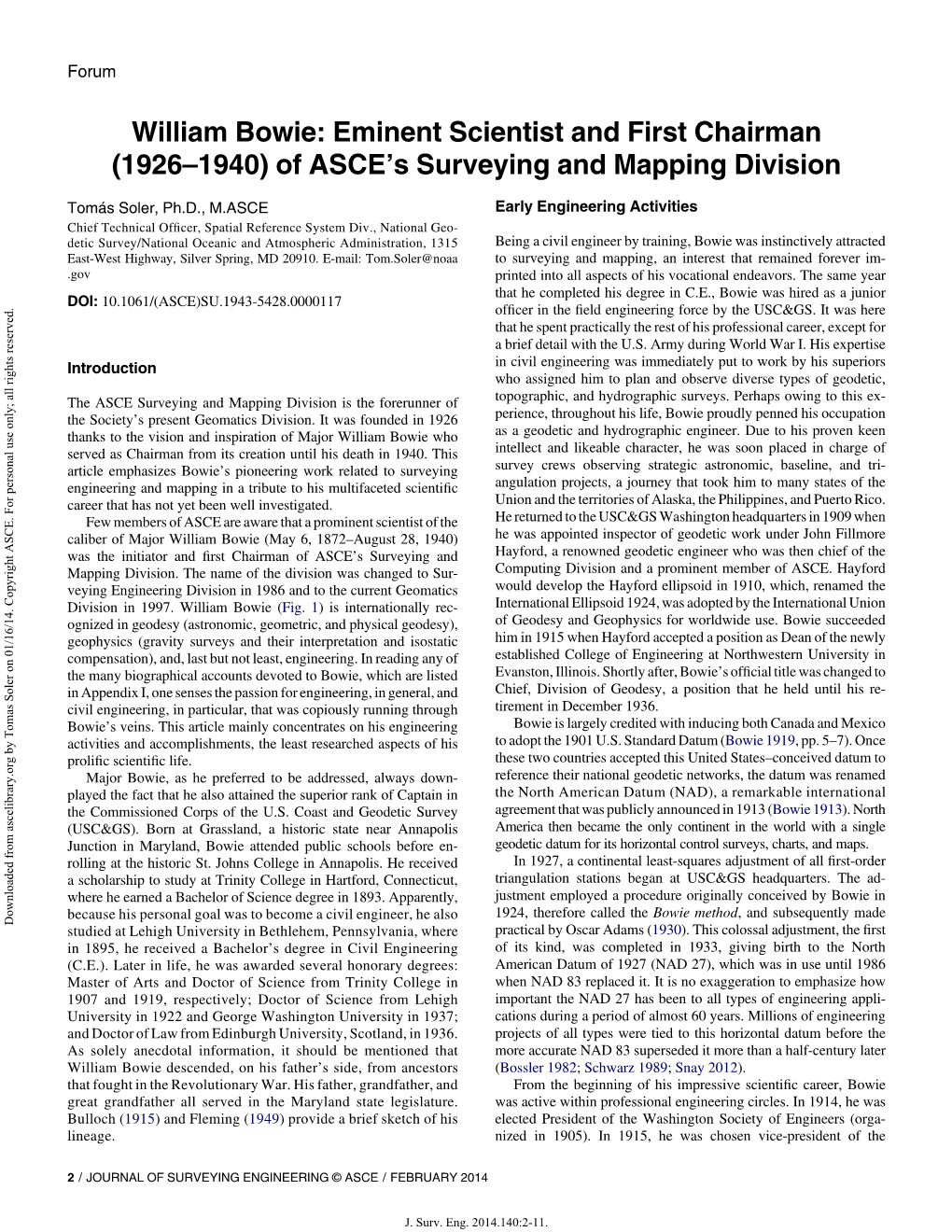 Forum

William Bowie: Eminent Scientist and First Chairman (1926–1940) of ASCE's Surveying and Mapping Division

Tomás Soler, Ph.D., M.ASCE

Chief Technical Officer, Spatial Reference System Div., National Geodetic Survey/National Oceanic and Atmospheric Administration, 1315 East-West Highway, Silver Spring, MD 20910. E-mail: Tom.Soler@noaa.gov

DOI: 10.1061/(ASCE)SU.1943-5428.0000117

Introduction

The ASCE Surveying and Mapping Division is the forerunner of the Society's present Geomatics Division. It was founded in 1926 thanks to the vision and inspiration of Major William Bowie who served as Chairman from its creation until his death in 1940. This article emphasizes Bowie's pioneering work related to surveying engineering and mapping in a tribute to his multifaceted scientific career that has not yet been well investigated.

Few members of ASCE are aware that a prominent scientist of the caliber of Major William Bowie (May 6, 1872–August 28, 1940) was the initiator and first Chairman of ASCE's Surveying and Mapping Division. The name of the division was changed to Surveying Engineering Division in 1986 and to the current Geomatics Division in 1997. William Bowie (Fig. 1) is internationally recognized in geodesy (astronomic, geometric, and physical geodesy), geophysics (gravity surveys and their interpretation and isostatic compensation), and, last but not least, engineering. In reading any of the many biographical accounts devoted to Bowie, which are listed in Appendix I, one senses the passion for engineering, in general, and civil engineering, in particular, that was copiously running through Bowie's veins. This article mainly concentrates on his engineering activities and accomplishments, the least researched aspects of his prolific scientific life.

Major Bowie, as he preferred to be addressed, always downplayed the fact that he also attained the superior rank of Captain in the Commissioned Corps of the U.S. Coast and Geodetic Survey (USC&GS). Born at Grassland, a historic state near Annapolis Junction in Maryland, Bowie attended public schools before enrolling at the historic St. Johns College in Annapolis. He received a scholarship to study at Trinity College in Hartford, Connecticut, where he earned a Bachelor of Science degree in 1893. Apparently, because his personal goal was to become a civil engineer, he also studied at Lehigh University in Bethlehem, Pennsylvania, where in 1895, he received a Bachelor's degree in Civil Engineering (C.E.). Later in life, he was awarded several honorary degrees: Master of Arts and Doctor of Science from Trinity College in 1907 and 1919, respectively; Doctor of Science from Lehigh University in 1922 and George Washington University in 1937; and Doctor of Law from Edinburgh University, Scotland, in 1936. As solely anecdotal information, it should be mentioned that William Bowie descended, on his father's side, from ancestors that fought in the Revolutionary War. His father, grandfather, and great grandfather all served in the Maryland state legislature. Bulloch (1915) and Fleming (1949) provide a brief sketch of his lineage.

Early Engineering Activities

Being a civil engineer by training, Bowie was instinctively attracted to surveying and mapping, an interest that remained forever imprinted into all aspects of his vocational endeavors. The same year that he completed his degree in C.E., Bowie was hired as a junior officer in the field engineering force by the USC&GS. It was here that he spent practically the rest of his professional career, except for a brief detail with the U.S. Army during World War I. His expertise in civil engineering was immediately put to work by his superiors who assigned him to plan and observe diverse types of geodetic, topographic, and hydrographic surveys. Perhaps owing to this experience, throughout his life, Bowie proudly penned his occupation as a geodetic and hydrographic engineer. Due to his proven keen intellect and likeable character, he was soon placed in charge of survey crews observing strategic astronomic, baseline, and triangulation projects, a journey that took him to many states of the Union and the territories of Alaska, the Philippines, and Puerto Rico. He returned to the USC&GS Washington headquarters in 1909 when he was appointed inspector of geodetic work under John Fillmore Hayford, a renowned geodetic engineer who was then chief of the Computing Division and a prominent member of ASCE. Hayford would develop the Hayford ellipsoid in 1910, which, renamed the International Ellipsoid 1924, was adopted by the International Union of Geodesy and Geophysics for worldwide use. Bowie succeeded him in 1915 when Hayford accepted a position as Dean of the newly established College of Engineering at Northwestern University in Evanston, Illinois. Shortly after, Bowie's official title was changed to Chief, Division of Geodesy, a position that he held until his retirement in December 1936.

Bowie is largely credited with inducing both Canada and Mexico to adopt the 1901 U.S. Standard Datum (Bowie 1919, pp. 5–7). Once these two countries accepted this United States–conceived datum to reference their national geodetic networks, the datum was renamed the North American Datum (NAD), a remarkable international agreement that was publicly announced in 1913 (Bowie 1913). North America then became the only continent in the world with a single geodetic datum for its horizontal control surveys, charts, and maps.

In 1927, a continental least-squares adjustment of all first-order triangulation stations began at USC&GS headquarters. The adjustment employed a procedure originally conceived by Bowie in 1924, therefore called the Bowie method, and subsequently made practical by Oscar Adams (1930). This colossal adjustment, the first of its kind, was completed in 1933, giving birth to the North American Datum of 1927 (NAD 27), which was in use until 1986 when NAD 83 replaced it. It is no exaggeration to emphasize how important the NAD 27 has been to all types of engineering applications during a period of almost 60 years. Millions of engineering projects of all types were tied to this horizontal datum before the more accurate NAD 83 superseded it more than a half-century later (Bossler 1982; Schwarz 1989; Snay 2012).

From the beginning of his impressive scientific career, Bowie was active within professional engineering circles. In 1914, he was elected President of the Washington Society of Engineers (organized in 1905). In 1915, he was chosen vice-president of the

Downloaded from ascelibrary.org by Tomas Soler on 01/16/14. Copyright ASCE. For personal use only; all rights reserved.

2 / JOURNAL OF SURVEYING ENGINEERING © ASCE / FEBRUARY 2014

J. Surv. Eng. 2014.140:2-11.